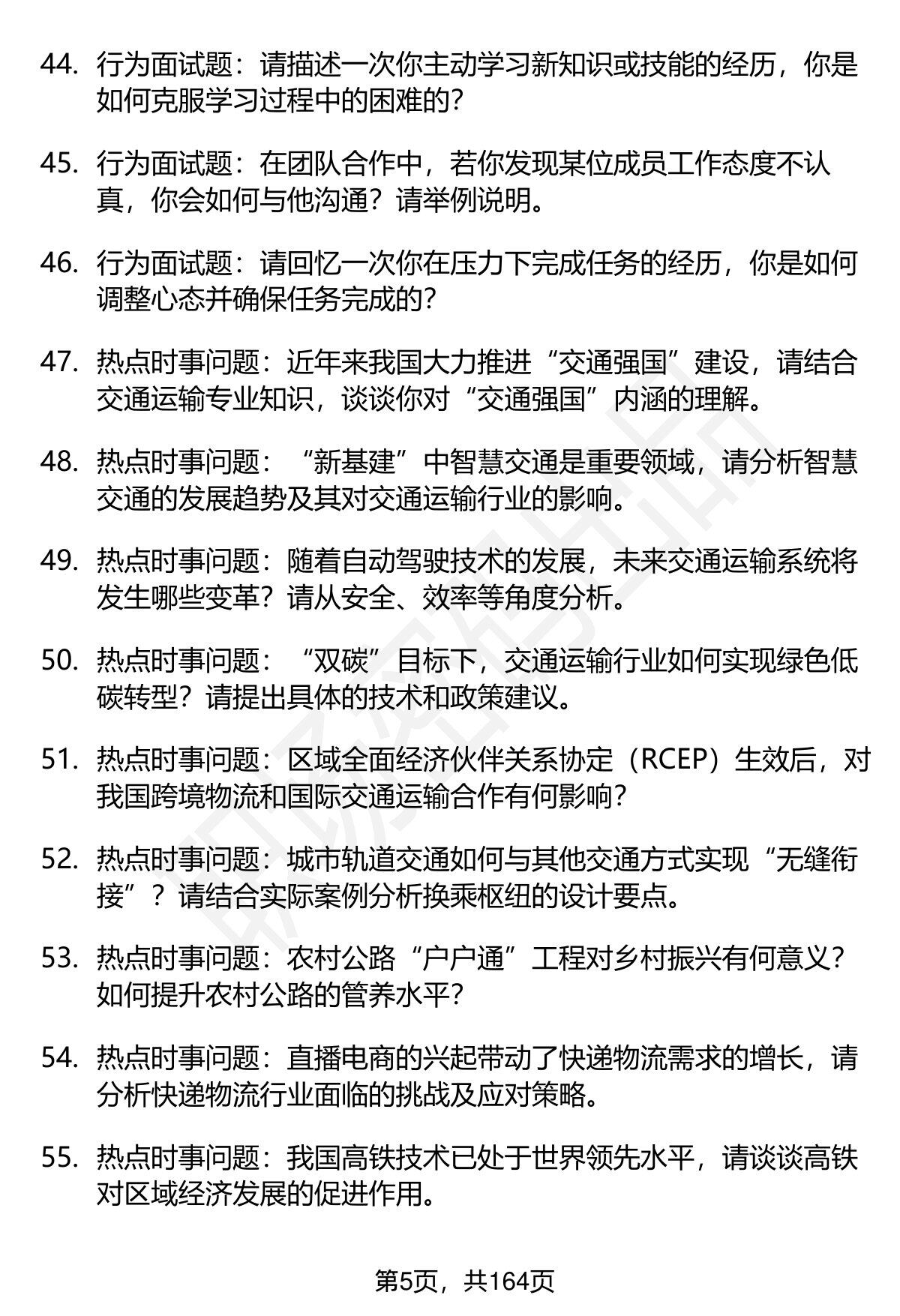 44. 行为面试题：请描述一次你主动学习新知识或技能的经历，你是如何克服学习过程中的困难的？

45. 行为面试题：在团队合作中，若你发现某位成员工作态度不认真，你会如何与他沟通？请举例说明。

46. 行为面试题：请回忆一次你在压力下完成任务的经历，你是如何调整心态并确保任务完成的？

47. 热点时事问题：近年来我国大力推进“交通强国”建设，请结合交通运输专业知识，谈谈你对“交通强国”内涵的理解。

48. 热点时事问题：“新基建”中智慧交通是重要领域，请分析智慧交通的发展趋势及其对交通运输行业的影响。

49. 热点时事问题：随着自动驾驶技术的发展，未来交通运输系统将发生哪些变革？请从安全、效率等角度分析。

50. 热点时事问题：“双碳”目标下，交通运输行业如何实现绿色低碳转型？请提出具体的技术和政策建议。

51. 热点时事问题：区域全面经济伙伴关系协定（RCEP）生效后，对我国跨境物流和国际交通运输合作有何影响？

52. 热点时事问题：城市轨道交通如何与其他交通方式实现“无缝衔接”？请结合实际案例分析换乘枢纽的设计要点。

53. 热点时事问题：农村公路“户户通”工程对乡村振兴有何意义？如何提升农村公路的管养水平？

54. 热点时事问题：直播电商的兴起带动了快递物流需求的增长，请分析快递物流行业面临的挑战及应对策略。

55. 热点时事问题：我国高铁技术已处于世界领先水平，请谈谈高铁对区域经济发展的促进作用。

第5页，共164页